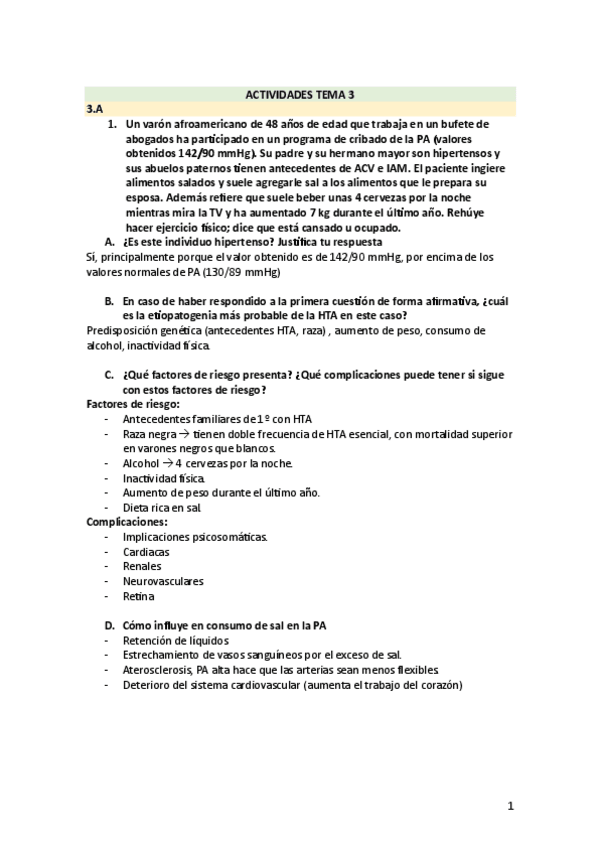 ACTIVIDADES TEMA 3

3.A

1. Un varón afroamericano de 48 años de edad que trabaja en un bufete de abogados ha participado en un programa de cribado de la PA (valores obtenidos 142/90 mmHg). Su padre y su hermano mayor son hipertensos y sus abuelos paternos tienen antecedentes de ACV e IAM. El paciente ingiere alimentos salados y suele agregarle sal a los alimentos que le prepara su esposa. Además refiere que suele beber unas 4 cervezas por la noche mientras mira la TV y ha aumentado 7 kg durante el último año. Rehúye hacer ejercicio físico; dice que está cansado u ocupado.

A. ¿Es este individuo hipertenso? Justifica tu respuesta

Sí, principalmente porque el valor obtenido es de 142/90 mmHg, por encima de los valores normales de PA (130/89 mmHg)

B. En caso de haber respondido a la primera cuestión de forma afirmativa, ¿cuál es la etiopatogenia más probable de la HTA en este caso?

Predisposición genética (antecedentes HTA, raza) , aumento de peso, consumo de alcohol, inactividad física.

C. ¿Qué factores de riesgo presenta? ¿Qué complicaciones puede tener si sigue con estos factores de riesgo?

Factores de riesgo:
- Antecedentes familiares de 1º con HTA
- Raza negra → tienen doble frecuencia de HTA esencial, con mortalidad superior en varones negros que blancos.
- Alcohol → 4 cervezas por la noche.
- Inactividad física.
- Aumento de peso durante el último año.
- Dieta rica en sal.

Complicaciones:
- Implicaciones psicosomáticas.
- Cardiacas
- Renales
- Neurovasculares
- Retina

D. Cómo influye en consumo de sal en la PA
- Retención de líquidos
- Estrechamiento de vasos sanguíneos por el exceso de sal.
- Aterosclerosis, PA alta hace que las arterias sean menos flexibles.
- Deterioro del sistema cardiovascular (aumenta el trabajo del corazón)

1